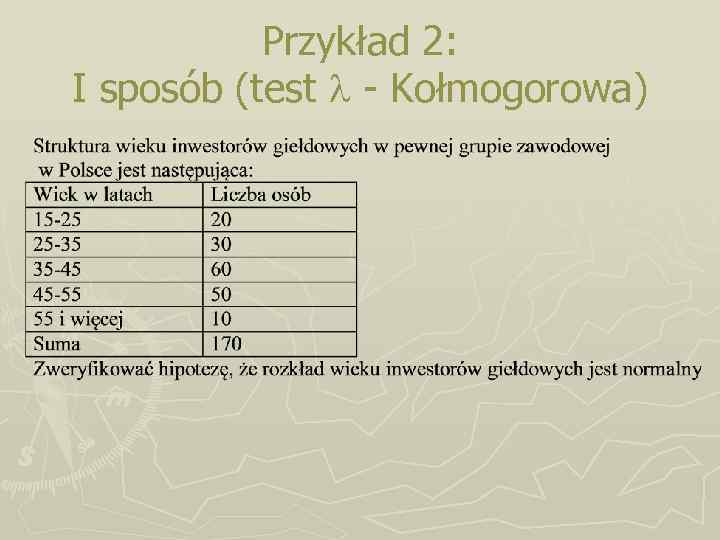 Przykład 2:
I sposób (test $\lambda$ - Kołmogorowa)

Struktura wieku inwestorów giełdowych w pewnej grupie zawodowej w Polsce jest następująca:

| Wiek w latach | Liczba osób |
|---|---|
| 15-25 | 20 |
| 25-35 | 30 |
| 35-45 | 60 |
| 45-55 | 50 |
| 55 i więcej | 10 |
| Suma | 170 |

Zweryfikować hipotezę, że rozkład wieku inwestorów giełdowych jest normalny